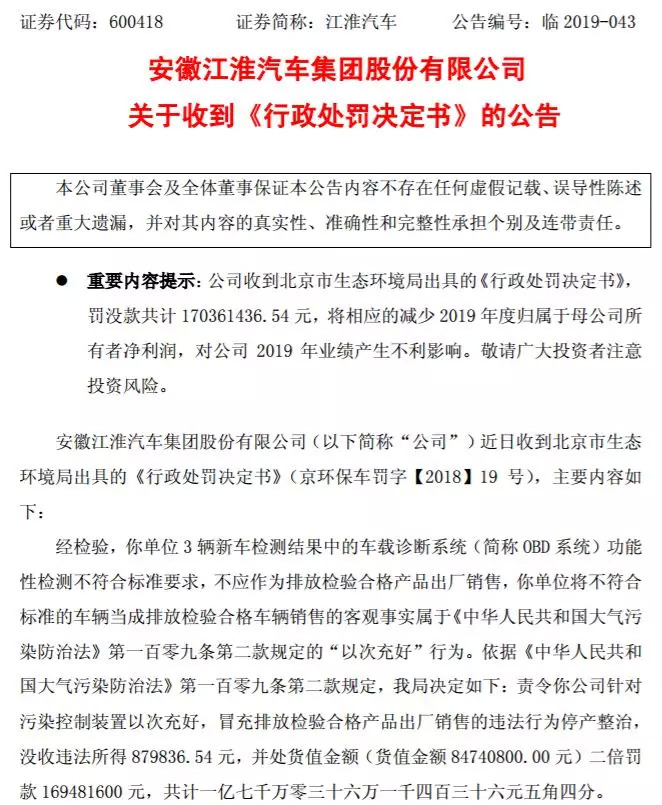 证券代码：600418　　证券简称：江淮汽车　　公告编号：临 2019-043

安徽江淮汽车集团股份有限公司
关于收到《行政处罚决定书》的公告

本公司董事会及全体董事保证本公告内容不存在任何虚假记载、误导性陈述或者重大遗漏，并对其内容的真实性、准确性和完整性承担个别及连带责任。

● 重要内容提示：公司收到北京市生态环境局出具的《行政处罚决定书》，罚没款共计 170361436.54 元，将相应的减少 2019 年度归属于母公司所有者净利润，对公司 2019 年业绩产生不利影响。敬请广大投资者注意投资风险。

安徽江淮汽车集团股份有限公司（以下简称“公司”）近日收到北京市生态环境局出具的《行政处罚决定书》（京环保车罚字【2018】19 号），主要内容如下：

经检验，你单位 3 辆新车检测结果中的车载诊断系统（简称 OBD 系统）功能性检测不符合标准要求，不应作为排放检验合格产品出厂销售，你单位将不符合标准的车辆当成排放检验合格车辆销售的客观事实属于《中华人民共和国大气污染防治法》第一百零九条第二款规定的“以次充好”行为。依据《中华人民共和国大气污染防治法》第一百零九条第二款规定，我局决定如下：责令你公司针对污染控制装置以次充好，冒充排放检验合格产品出厂销售的违法行为停产整治，没收违法所得 879836.54 元，并处货值金额（货值金额 84740800.00 元）二倍罚款 169481600 元，共计一亿七千万零三十六万一千四百三十六元五角四分。